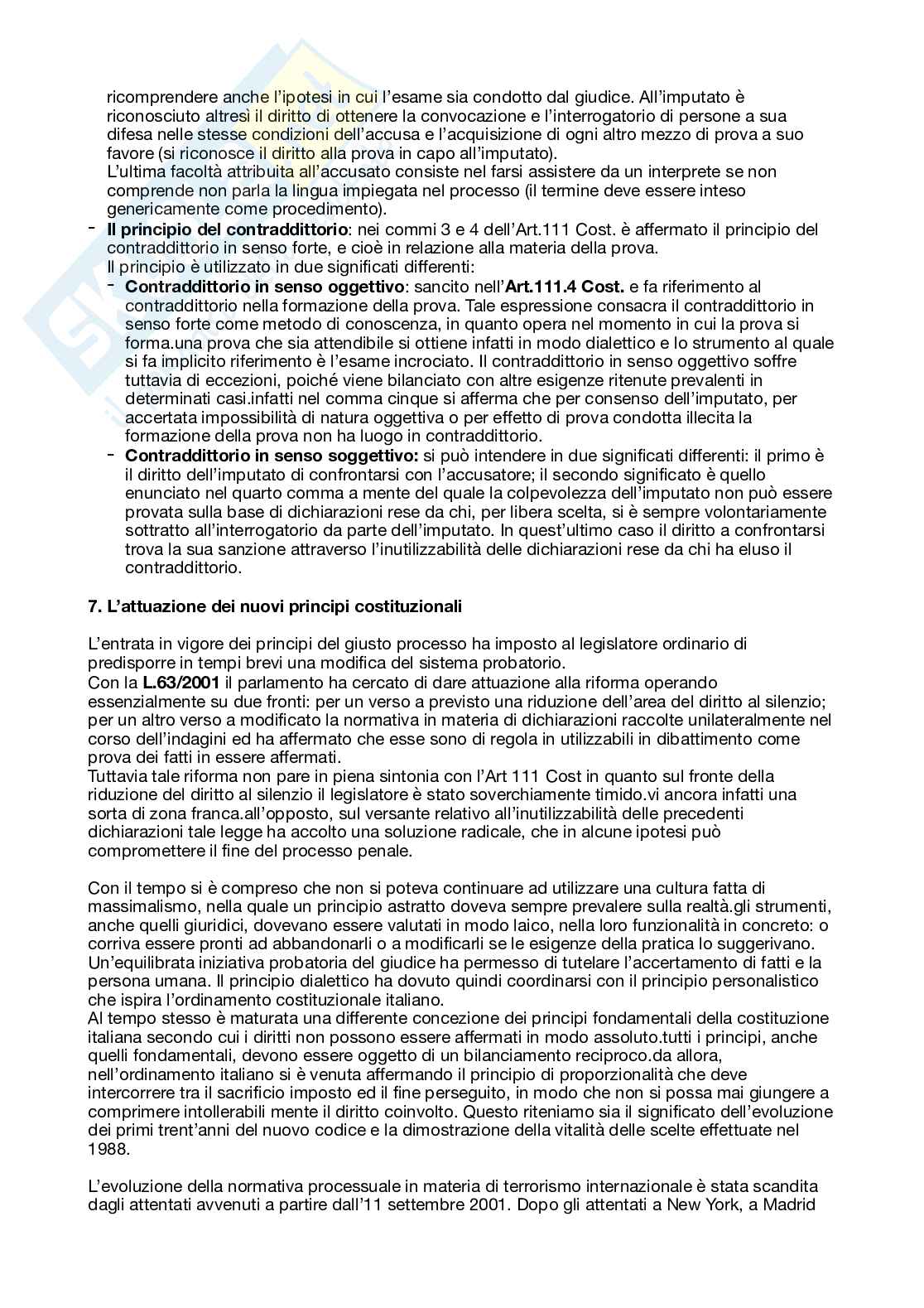 ricomprendere anche l'ipotesi in cui l'esame sia condotto dal giudice. All'imputato è riconosciuto altresì il diritto di ottenere la convocazione e l'interrogatorio di persone a sua difesa nelle stesse condizioni dell'accusa e l'acquisizione di ogni altro mezzo di prova a suo favore (si riconosce il diritto alla prova in capo all'imputato).
L'ultima facoltà attribuita all'accusato consiste nel farsi assistere da un interprete se non comprende non parla la lingua impiegata nel processo (il termine deve essere inteso genericamente come procedimento).

- **Il principio del contraddittorio**: nei commi 3 e 4 dell'Art.111 Cost. è affermato il principio del contraddittorio in senso forte, e cioè in relazione alla materia della prova.
Il principio è utilizzato in due significati differenti:
  - **Contraddittorio in senso oggettivo**: sancito nell'**Art.111.4 Cost.** e fa riferimento al contraddittorio nella formazione della prova. Tale espressione consacra il contraddittorio in senso forte come metodo di conoscenza, in quanto opera nel momento in cui la prova si forma.una prova che sia attendibile si ottiene infatti in modo dialettico e lo strumento al quale si fa implicito riferimento è l'esame incrociato. Il contraddittorio in senso oggettivo soffre tuttavia di eccezioni, poiché viene bilanciato con altre esigenze ritenute prevalenti in determinati casi.infatti nel comma cinque si afferma che per consenso dell'imputato, per accertata impossibilità di natura oggettiva o per effetto di prova condotta illecita la formazione della prova non ha luogo in contraddittorio.
  - **Contraddittorio in senso soggettivo:** si può intendere in due significati differenti: il primo è il diritto dell'imputato di confrontarsi con l'accusatore; il secondo significato è quello enunciato nel quarto comma a mente del quale la colpevolezza dell'imputato non può essere provata sulla base di dichiarazioni rese da chi, per libera scelta, si è sempre volontariamente sottratto all'interrogatorio da parte dell'imputato. In quest'ultimo caso il diritto a confrontarsi trova la sua sanzione attraverso l'inutilizzabilità delle dichiarazioni rese da chi ha eluso il contraddittorio.

**7. L'attuazione dei nuovi principi costituzionali**

L'entrata in vigore dei principi del giusto processo ha imposto al legislatore ordinario di predisporre in tempi brevi una modifica del sistema probatorio.
Con la **L.63/2001** il parlamento ha cercato di dare attuazione alla riforma operando essenzialmente su due fronti: per un verso a previsto una riduzione dell'area del diritto al silenzio; per un altro verso a modificato la normativa in materia di dichiarazioni raccolte unilateralmente nel corso dell'indagini ed ha affermato che esse sono di regola in utilizzabili in dibattimento come prova dei fatti in essere affermati.
Tuttavia tale riforma non pare in piena sintonia con l'Art 111 Cost in quanto sul fronte della riduzione del diritto al silenzio il legislatore è stato soverchiamente timido.vi ancora infatti una sorta di zona franca.all'opposto, sul versante relativo all'inutilizzabilità delle precedenti dichiarazioni tale legge ha accolto una soluzione radicale, che in alcune ipotesi può compromettere il fine del processo penale.

Con il tempo si è compreso che non si poteva continuare ad utilizzare una cultura fatta di massimalismo, nella quale un principio astratto doveva sempre prevalere sulla realtà.gli strumenti, anche quelli giuridici, dovevano essere valutati in modo laico, nella loro funzionalità in concreto: o corriva essere pronti ad abbandonarli o a modificarli se le esigenze della pratica lo suggerivano. Un'equilibrata iniziativa probatoria del giudice ha permesso di tutelare l'accertamento di fatti e la persona umana. Il principio dialettico ha dovuto quindi coordinarsi con il principio personalistico che ispira l'ordinamento costituzionale italiano.
Al tempo stesso è maturata una differente concezione dei principi fondamentali della costituzione italiana secondo cui i diritti non possono essere affermati in modo assoluto.tutti i principi, anche quelli fondamentali, devono essere oggetto di un bilanciamento reciproco.da allora, nell'ordinamento italiano si è venuta affermando il principio di proporzionalità che deve intercorrere tra il sacrificio imposto ed il fine perseguito, in modo che non si possa mai giungere a comprimere intollerabili mente il diritto coinvolto. Questo riteniamo sia il significato dell'evoluzione dei primi trent'anni del nuovo codice e la dimostrazione della vitalità delle scelte effettuate nel 1988.

L'evoluzione della normativa processuale in materia di terrorismo internazionale è stata scandita dagli attentati avvenuti a partire dall'11 settembre 2001. Dopo gli attentati a New York, a Madrid